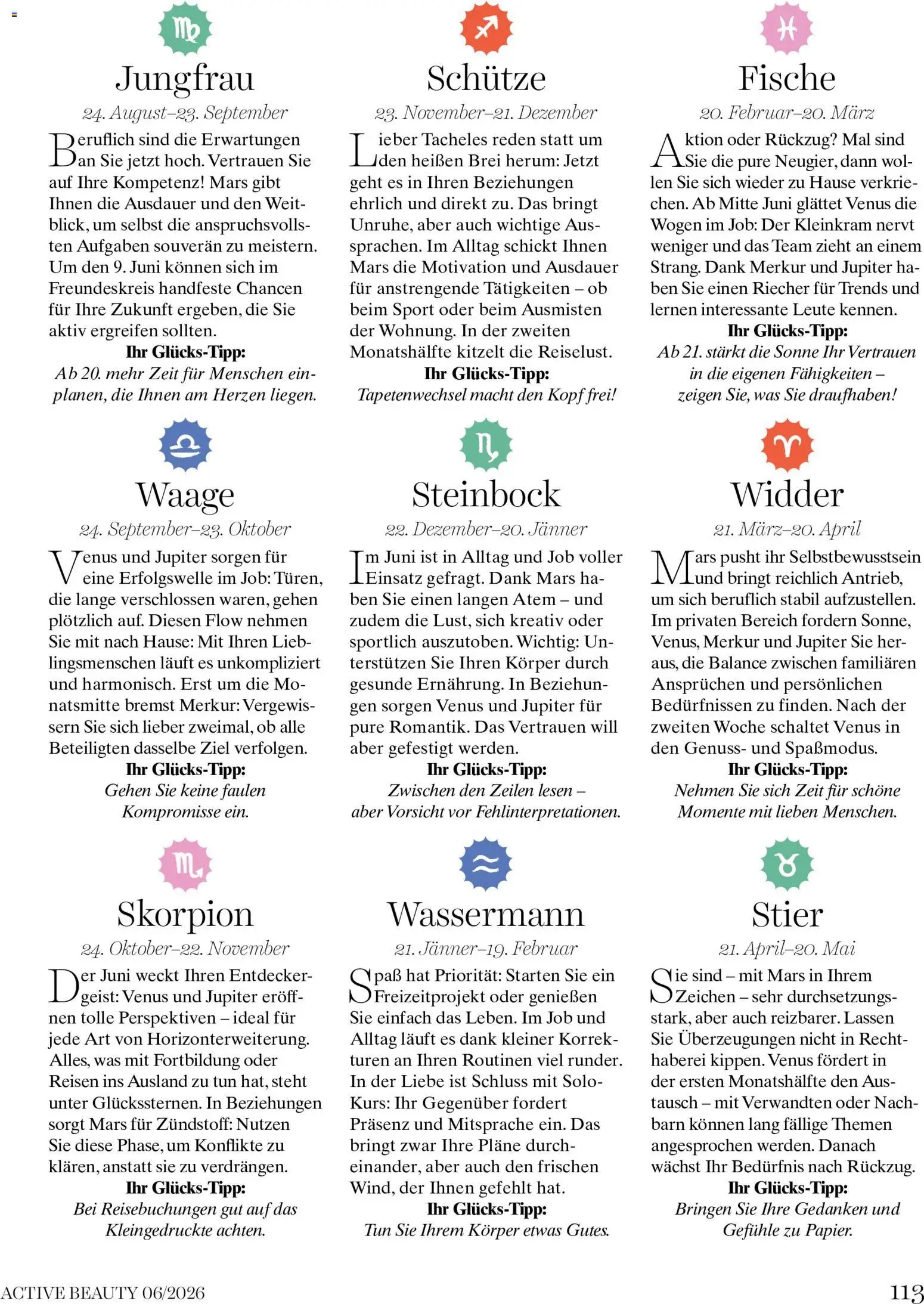 Jungfrau

24. August–23. September

Beruflich sind die Erwartungen an Sie jetzt hoch. Vertrauen Sie auf Ihre Kompetenz! Mars gibt Ihnen die Ausdauer und den Weitblick, um selbst die anspruchsvollsten Aufgaben souverän zu meistern. Um den 9. Juni können sich im Freundeskreis handfeste Chancen für Ihre Zukunft ergeben, die Sie aktiv ergreifen sollten.

Ihr Glücks-Tipp:
Ab 20. mehr Zeit für Menschen einplanen, die Ihnen am Herzen liegen.

Waage

24. September–23. Oktober

Venus und Jupiter sorgen für eine Erfolgswelle im Job: Türen, die lange verschlossen waren, gehen plötzlich auf. Diesen Flow nehmen Sie mit nach Hause: Mit Ihren Lieblingsmenschen läuft es unkompliziert und harmonisch. Erst um die Monatsmitte bremst Merkur: Vergewissern Sie sich lieber zweimal, ob alle Beteiligten dasselbe Ziel verfolgen.

Ihr Glücks-Tipp:
Gehen Sie keine faulen Kompromisse ein.

Skorpion

24. Oktober–22. November

Der Juni weckt Ihren Entdeckergeist: Venus und Jupiter eröffnen tolle Perspektiven – ideal für jede Art von Horizonterweiterung. Alles, was mit Fortbildung oder Reisen ins Ausland zu tun hat, steht unter Glückssternen. In Beziehungen sorgt Mars für Zündstoff: Nutzen Sie diese Phase, um Konflikte zu klären, anstatt sie zu verdrängen.

Ihr Glücks-Tipp:
Bei Reisebuchungen gut auf das Kleingedruckte achten.

Schütze

23. November–21. Dezember

Lieber Tacheles reden statt um den heißen Brei herum: Jetzt geht es in Ihren Beziehungen ehrlich und direkt zu. Das bringt Unruhe, aber auch wichtige Aussprachen. Im Alltag schickt Ihnen Mars die Motivation und Ausdauer für anstrengende Tätigkeiten – ob beim Sport oder beim Ausmisten der Wohnung. In der zweiten Monatshälfte kitzelt die Reiselust.

Ihr Glücks-Tipp:
Tapetenwechsel macht den Kopf frei!

Steinbock

22. Dezember–20. Jänner

Im Juni ist in Alltag und Job voller Einsatz gefragt. Dank Mars haben Sie einen langen Atem – und zudem die Lust, sich kreativ oder sportlich auszutoben. Wichtig: Unterstützen Sie Ihren Körper durch gesunde Ernährung. In Beziehungen sorgen Venus und Jupiter für pure Romantik. Das Vertrauen will aber gefestigt werden.

Ihr Glücks-Tipp:
Zwischen den Zeilen lesen – aber Vorsicht vor Fehlinterpretationen.

Wassermann

21. Jänner–19. Februar

Spaß hat Priorität: Starten Sie ein Freizeitprojekt oder genießen Sie einfach das Leben. Im Job und Alltag läuft es dank kleiner Korrekturen an Ihren Routinen viel runder. In der Liebe ist Schluss mit Solo-Kurs: Ihr Gegenüber fordert Präsenz und Mitsprache ein. Das bringt zwar Ihre Pläne durcheinander, aber auch den frischen Wind, der Ihnen gefehlt hat.

Ihr Glücks-Tipp:
Tun Sie Ihrem Körper etwas Gutes.

Fische

20. Februar–20. März

Aktion oder Rückzug? Mal sind Sie die pure Neugier, dann wollen Sie sich wieder zu Hause verkriechen. Ab Mitte Juni glättet Venus die Wogen im Job: Der Kleinkram nervt weniger und das Team zieht an einem Strang. Dank Merkur und Jupiter haben Sie einen Riecher für Trends und lernen interessante Leute kennen.

Ihr Glücks-Tipp:
Ab 21. stärkt die Sonne Ihr Vertrauen in die eigenen Fähigkeiten – zeigen Sie, was Sie draufhaben!

Widder

21. März–20. April

Mars pusht ihr Selbstbewusstsein und bringt reichlich Antrieb, um sich beruflich stabil aufzustellen. Im privaten Bereich fordern Sonne, Venus, Merkur und Jupiter Sie heraus, die Balance zwischen familiären Ansprüchen und persönlichen Bedürfnissen zu finden. Nach der zweiten Woche schaltet Venus in den Genuss- und Spaßmodus.

Ihr Glücks-Tipp:
Nehmen Sie sich Zeit für schöne Momente mit lieben Menschen.

Stier

21. April–20. Mai

Sie sind – mit Mars in Ihrem Zeichen – sehr durchsetzungsstark, aber auch reizbarer. Lassen Sie Überzeugungen nicht in Rechthaberei kippen. Venus fördert in der ersten Monatshälfte den Austausch – mit Verwandten oder Nachbarn können lang fällige Themen angesprochen werden. Danach wächst Ihr Bedürfnis nach Rückzug.

Ihr Glücks-Tipp:
Bringen Sie Ihre Gedanken und Gefühle zu Papier.

ACTIVE BEAUTY 06/2026

113